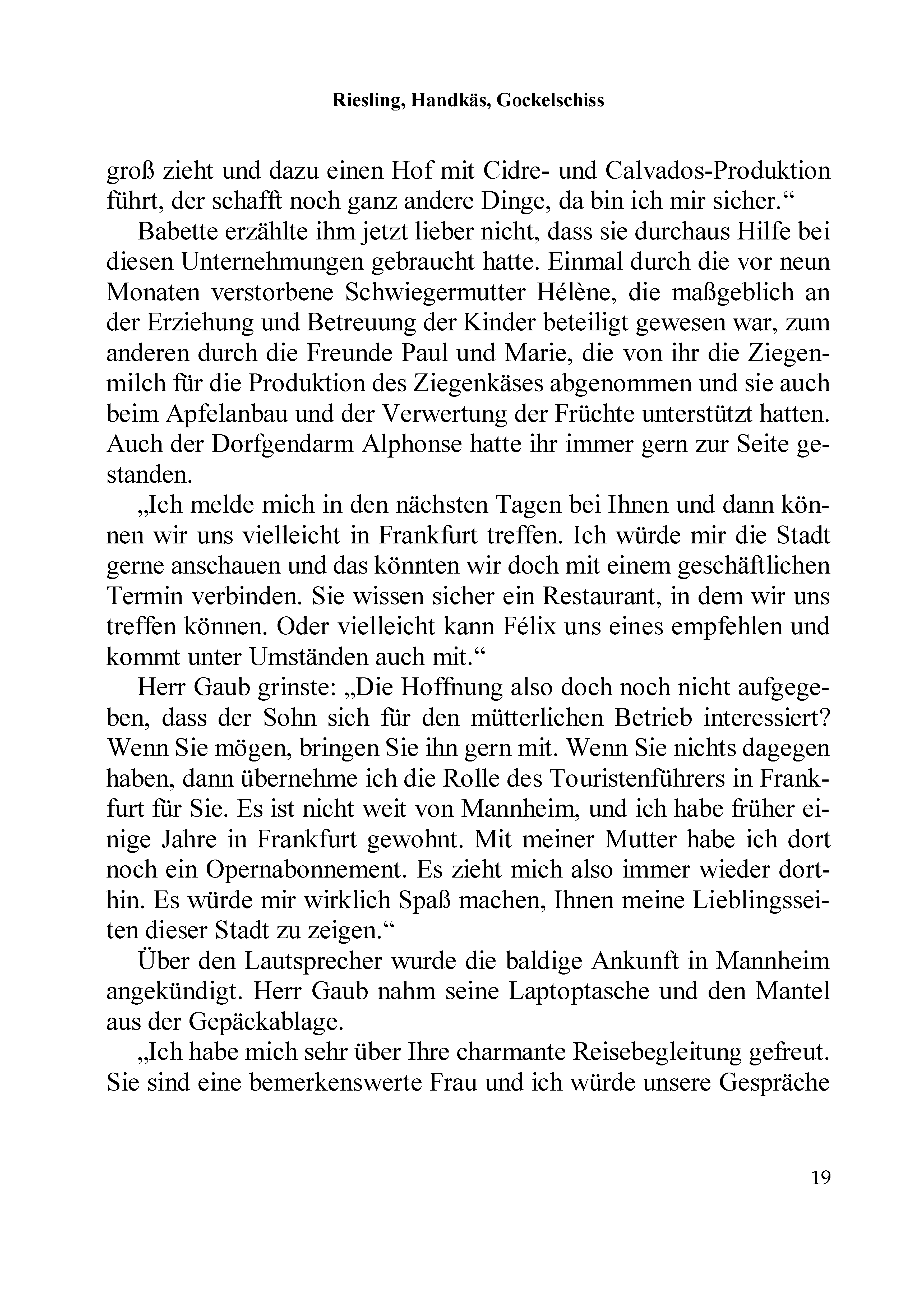 Riesling, Handkäs, Gockelschiss

groß zieht und dazu einen Hof mit Cidre- und Calvados-Produktion führt, der schafft noch ganz andere Dinge, da bin ich mir sicher.“

Babette erzählte ihm jetzt lieber nicht, dass sie durchaus Hilfe bei diesen Unternehmungen gebraucht hatte. Einmal durch die vor neun Monaten verstorbene Schwiegermutter Hélène, die maßgeblich an der Erziehung und Betreuung der Kinder beteiligt gewesen war, zum anderen durch die Freunde Paul und Marie, die von ihr die Ziegenmilch für die Produktion des Ziegenkäses abgenommen und sie auch beim Apfelanbau und der Verwertung der Früchte unterstützt hatten. Auch der Dorfgendarm Alphonse hatte ihr immer gern zur Seite gestanden.

„Ich melde mich in den nächsten Tagen bei Ihnen und dann können wir uns vielleicht in Frankfurt treffen. Ich würde mir die Stadt gerne anschauen und das könnten wir doch mit einem geschäftlichen Termin verbinden. Sie wissen sicher ein Restaurant, in dem wir uns treffen können. Oder vielleicht kann Félix uns eines empfehlen und kommt unter Umständen auch mit.“

Herr Gaub grinste: „Die Hoffnung also doch noch nicht aufgegeben, dass der Sohn sich für den mütterlichen Betrieb interessiert? Wenn Sie mögen, bringen Sie ihn gern mit. Wenn Sie nichts dagegen haben, dann übernehme ich die Rolle des Touristenführers in Frankfurt für Sie. Es ist nicht weit von Mannheim, und ich habe früher einige Jahre in Frankfurt gewohnt. Mit meiner Mutter habe ich dort noch ein Opernabonnement. Es zieht mich also immer wieder dorthin. Es würde mir wirklich Spaß machen, Ihnen meine Lieblingsseiten dieser Stadt zu zeigen.“

Über den Lautsprecher wurde die baldige Ankunft in Mannheim angekündigt. Herr Gaub nahm seine Laptoptasche und den Mantel aus der Gepäckablage.

„Ich habe mich sehr über Ihre charmante Reisebegleitung gefreut. Sie sind eine bemerkenswerte Frau und ich würde unsere Gespräche

19